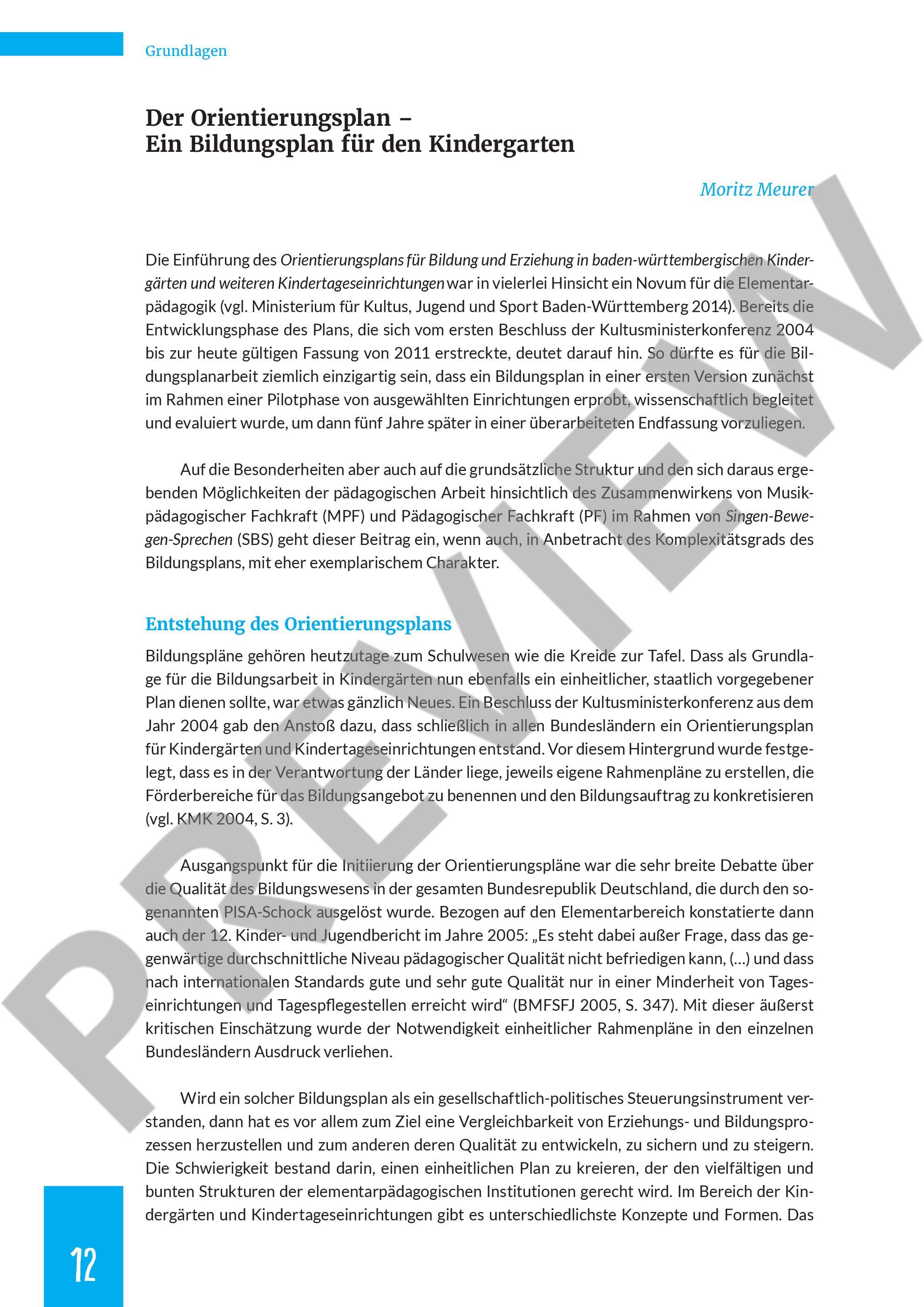 Grundlagen

Der Orientierungsplan –
Ein Bildungsplan für den Kindergarten

Moritz Meurer

Die Einführung des Orientierungsplans für Bildung und Erziehung in baden-württembergischen Kindergärten und weiteren Kindertageseinrichtungen war in vielerlei Hinsicht ein Novum für die Elementarpädagogik (vgl. Ministerium für Kultus, Jugend und Sport Baden-Württemberg 2014). Bereits die Entwicklungsphase des Plans, die sich vom ersten Beschluss der Kultusministerkonferenz 2004 bis zur heute gültigen Fassung von 2011 erstreckte, deutet darauf hin. So dürfte es für die Bildungsplanarbeit ziemlich einzigartig sein, dass ein Bildungsplan in einer ersten Version zunächst im Rahmen einer Pilotphase von ausgewählten Einrichtungen erprobt, wissenschaftlich begleitet und evaluiert wurde, um dann fünf Jahre später in einer überarbeiteten Endfassung vorzuliegen.

Auf die Besonderheiten aber auch auf die grundsätzliche Struktur und den sich daraus ergebenden Möglichkeiten der pädagogischen Arbeit hinsichtlich des Zusammenwirkens von Musikpädagogischer Fachkraft (MPF) und Pädagogischer Fachkraft (PF) im Rahmen von Singen-Bewegen-Sprechen (SBS) geht dieser Beitrag ein, wenn auch, in Anbetracht des Komplexitätsgrads des Bildungsplans, mit eher exemplarischem Charakter.

Entstehung des Orientierungsplans

Bildungspläne gehören heutzutage zum Schulwesen wie die Kreide zur Tafel. Dass als Grundlage für die Bildungsarbeit in Kindergärten nun ebenfalls ein einheitlicher, staatlich vorgegebener Plan dienen sollte, war etwas gänzlich Neues. Ein Beschluss der Kultusministerkonferenz aus dem Jahr 2004 gab den Anstoß dazu, dass schließlich in allen Bundesländern ein Orientierungsplan für Kindergärten und Kindertageseinrichtungen entstand. Vor diesem Hintergrund wurde festgelegt, dass es in der Verantwortung der Länder liege, jeweils eigene Rahmenpläne zu erstellen, die Förderbereiche für das Bildungsangebot zu benennen und den Bildungsauftrag zu konkretisieren (vgl. KMK 2004, S. 3).

Ausgangspunkt für die Initiierung der Orientierungspläne war die sehr breite Debatte über die Qualität des Bildungswesens in der gesamten Bundesrepublik Deutschland, die durch den sogenannten PISA-Schock ausgelöst wurde. Bezogen auf den Elementarbereich konstatierte dann auch der 12. Kinder- und Jugendbericht im Jahre 2005: „Es steht dabei außer Frage, dass das gegenwärtige durchschnittliche Niveau pädagogischer Qualität nicht befriedigen kann, (…) und dass nach internationalen Standards gute und sehr gute Qualität nur in einer Minderheit von Tageseinrichtungen und Tagespflegestellen erreicht wird“ (BMFSFJ 2005, S. 347). Mit dieser äußerst kritischen Einschätzung wurde der Notwendigkeit einheitlicher Rahmenpläne in den einzelnen Bundesländern Ausdruck verliehen.

Wird ein solcher Bildungsplan als ein gesellschaftlich-politisches Steuerungsinstrument verstanden, dann hat es vor allem zum Ziel eine Vergleichbarkeit von Erziehungs- und Bildungsprozessen herzustellen und zum anderen deren Qualität zu entwickeln, zu sichern und zu steigern. Die Schwierigkeit bestand darin, einen einheitlichen Plan zu kreieren, der den vielfältigen und bunten Strukturen der elementarpädagogischen Institutionen gerecht wird. Im Bereich der Kindergärten und Kindertageseinrichtungen gibt es unterschiedlichste Konzepte und Formen. Das

12

PREVIEW